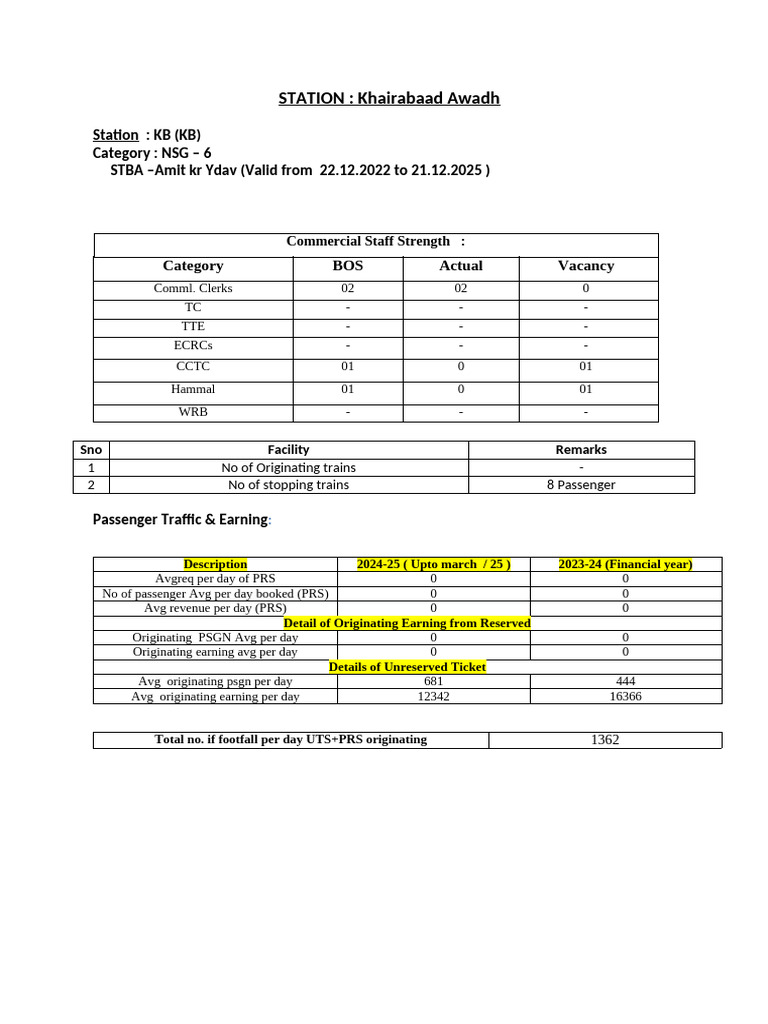 STATION : Khairabaad Awadh

Station : KB (KB)
Category : NSG – 6
STBA –Amit kr Ydav (Valid from 22.12.2022 to 21.12.2025 )

Commercial Staff Strength :

| Category | BOS | Actual | Vacancy |
|---|---|---|---|
| Comml. Clerks | 02 | 02 | 0 |
| TC | - | - | - |
| TTE | - | - | - |
| ECRCs | - | - | - |
| CCTC | 01 | 0 | 01 |
| Hammal | 01 | 0 | 01 |
| WRB | - | - | - |

| Sno | Facility | Remarks |
|---|---|---|
| 1 | No of Originating trains | - |
| 2 | No of stopping trains | 8 Passenger |

Passenger Traffic & Earning:

| Description | 2024-25 ( Upto march / 25 ) | 2023-24 (Financial year) |
|---|---|---|
| Avgreq per day of PRS | 0 | 0 |
| No of passenger Avg per day booked (PRS) | 0 | 0 |
| Avg revenue per day (PRS) | 0 | 0 |
| Detail of Originating Earning from Reserved | | |
| Originating PSGN Avg per day | 0 | 0 |
| Originating earning avg per day | 0 | 0 |
| Details of Unreserved Ticket | | |
| Avg originating psgn per day | 681 | 444 |
| Avg originating earning per day | 12342 | 16366 |

| Total no. if footfall per day UTS+PRS originating | 1362 |
|---|---|